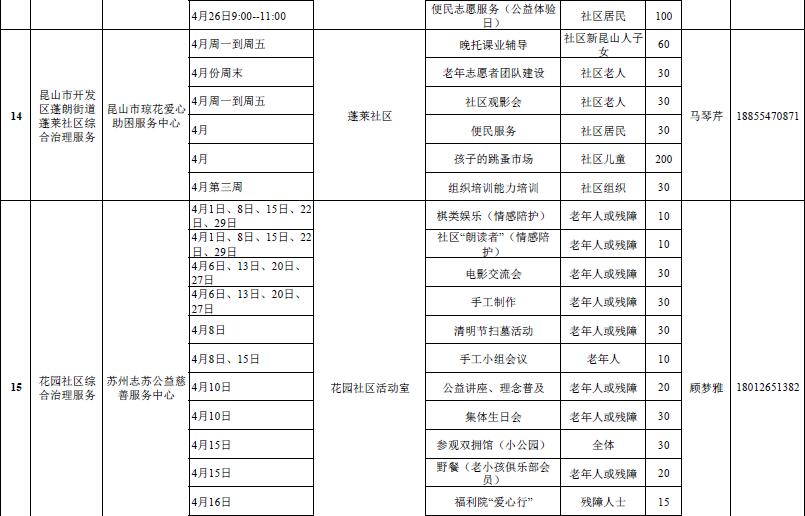 |  |  |  | 4月26日9:00--11:00 |  | 便民志愿服务（公益体验日） | 社区居民 | 100 |  |  |
|---|---|---|---|---|---|---|---|---|---|
| 14 | 昆山市开发区蓬朗街道蓬莱社区综合治理服务 | 昆山市琼花爱心助困服务中心 | 4月周一到周五 | 蓬莱社区 | 晚托课业辅导 | 社区新昆山人子女 | 60 | 马琴芹 | 18855470871 |
|  |  |  | 4月份周末 |  | 老年志愿者团队建设 | 社区老人 | 30 |  |  |
|  |  |  | 4月周一到周五 |  | 社区观影会 | 社区老人 | 30 |  |  |
|  |  |  | 4月 |  | 便民服务 | 社区居民 | 30 |  |  |
|  |  |  | 4月 |  | 孩子的跳蚤市场 | 社区儿童 | 200 |  |  |
|  |  |  | 4月第三周 |  | 组织培训能力培训 | 社区组织 | 30 |  |  |
| 15 | 花园社区综合治理服务 | 苏州志苏公益慈善服务中心 | 4月1日、8日、15日、22日、29日 | 花园社区活动室 | 棋类娱乐（情感陪护） | 老年人或残障 | 10 | 顾梦雅 | 18012651382 |
|  |  |  | 4月1日、8日、15日、22日、29日 |  | 社区“朗读者”（情感陪护） | 老年人或残障 | 10 |  |  |
|  |  |  | 4月6日、13日、20日、27日 |  | 电影交流会 | 老年人或残障 | 30 |  |  |
|  |  |  | 4月6日、13日、20日、27日 |  | 手工制作 | 老年人或残障 | 30 |  |  |
|  |  |  | 4月8日 |  | 清明节扫墓活动 | 老年人或残障 | 30 |  |  |
|  |  |  | 4月8日、15日 |  | 手工小组会议 | 老年人 | 10 |  |  |
|  |  |  | 4月10日 |  | 公益讲座、理念普及 | 老年人或残障 | 20 |  |  |
|  |  |  | 4月10日 |  | 集体生日会 | 老年人或残障 | 30 |  |  |
|  |  |  | 4月15日 |  | 参观双拥馆（小公园） | 全体 | 30 |  |  |
|  |  |  | 4月15日 |  | 野餐（老小孩俱乐部会员） | 老年人或残障 | 20 |  |  |
|  |  |  | 4月16日 |  | 福利院“爱心行” | 残障人士 | 15 |  |  |